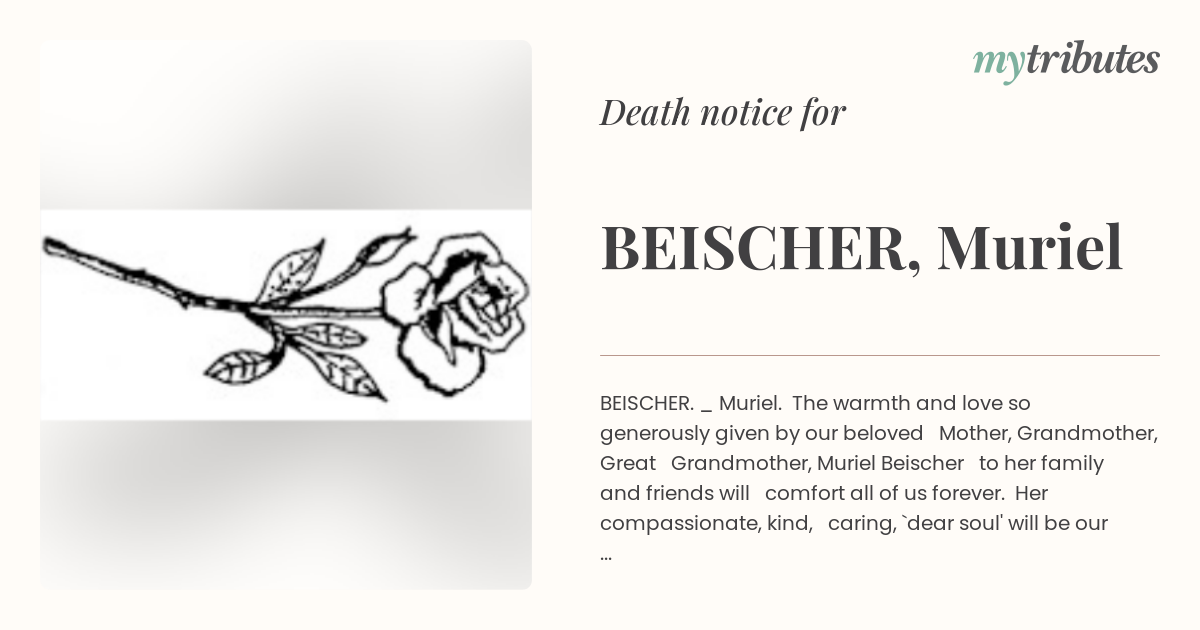 mytributes

Death notice for

BEISCHER, Muriel

BEISCHER. _ Muriel. The warmth and love so generously given by our beloved Mother, Grandmother, Great Grandmother, Muriel Beischer to her family and friends will comfort all of us forever. Her compassionate, kind, caring, `dear soul' will be our ...